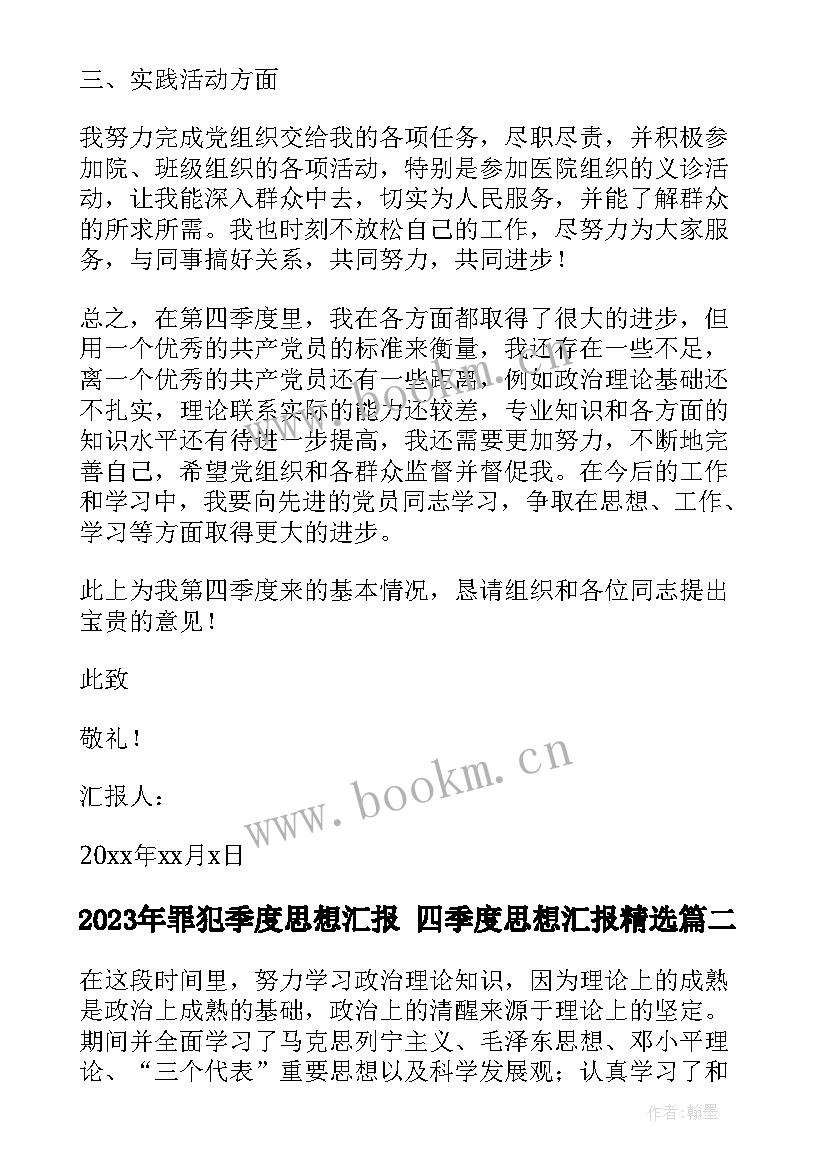 三、实践活动方面

我努力完成党组织交给我的各项任务，尽职尽责，并积极参加院、班级组织的各项活动，特别是参加医院组织的义诊活动，让我能深入群众中去，切实为人民服务，并能了解群众的所求所需。我也时刻不放松自己的工作，尽努力为大家服务，与同事搞好关系，共同努力，共同进步！

总之，在第四季度里，我在各方面都取得了很大的进步，但用一个优秀的共产党员的标准来衡量，我还存在一些不足，离一个优秀的共产党员还有一些距离，例如政治理论基础还不扎实，理论联系实际的能力还较差，专业知识和各方面的知识水平还有待进一步提高，我还需要更加努力，不断地完善自己，希望党组织和各群众监督并督促我。在今后的工作和学习中，我要向先进的党员同志学习，争取在思想、工作、学习等方面取得更大的进步。

此上为我第四季度来的基本情况，恳请组织和各位同志提出宝贵的意见！

此致

敬礼！

汇报人：

20xx年xx月x日

www.bookm.cn

2023年罪犯季度思想汇报 四季度思想汇报精选篇二

在这段时间里，努力学习政治理论知识，因为理论上的成熟是政治上成熟的基础，政治上的清醒来源于理论上的坚定。期间并全面学习了马克思列宁主义、毛泽东思想、邓小平理论、“三个代表”重要思想以及科学发展观；认真学习了和

作者：翰墨